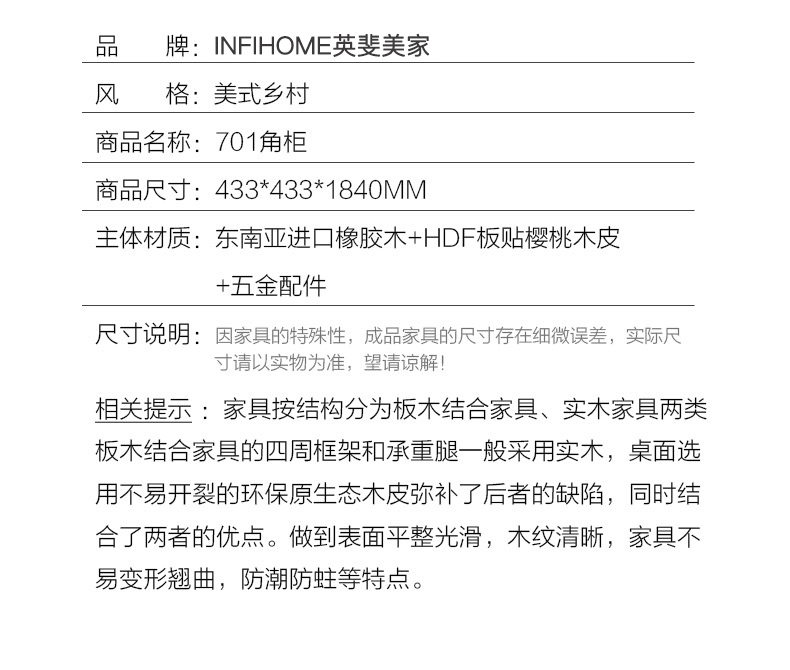 品　　牌：INFIHOME英斐美家

风　　格：美式乡村

商品名称：701角柜

商品尺寸：433*433*1840MM

主体材质：东南亚进口橡胶木+HDF板贴樱桃木皮+五金配件

尺寸说明：因家具的特殊性，成品家具的尺寸存在细微误差，实际尺寸请以实物为准，望请谅解！

相关提示：家具按结构分为板木结合家具、实木家具两类板木结合家具的四周框架和承重腿一般采用实木，桌面选用不易开裂的环保原生态木皮弥补了后者的缺陷，同时结合了两者的优点。做到表面平整光滑，木纹清晰，家具不易变形翘曲，防潮防蛀等特点。